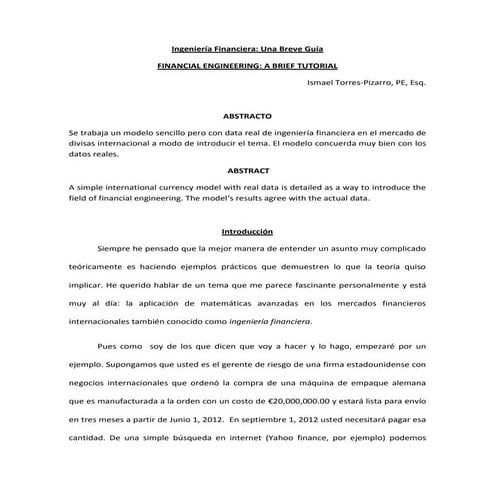 Ingeniería Financiera: Una Breve Guía

FINANCIAL ENGINEERING: A BRIEF TUTORIAL

Ismael Torres-Pizarro, PE, Esq.

ABSTRACTO

Se trabaja un modelo sencillo pero con data real de ingeniería financiera en el mercado de divisas internacional a modo de introducir el tema. El modelo concuerda muy bien con los datos reales.

ABSTRACT

A simple international currency model with real data is detailed as a way to introduce the field of financial engineering. The model's results agree with the actual data.

Introducción

Siempre he pensado que la mejor manera de entender un asunto muy complicado teóricamente es haciendo ejemplos prácticos que demuestren lo que la teoría quiso implicar. He querido hablar de un tema que me parece fascinante personalmente y está muy al día: la aplicación de matemáticas avanzadas en los mercados financieros internacionales también conocido como ingeniería financiera.

Pues como soy de los que dicen que voy a hacer y lo hago, empezaré por un ejemplo. Supongamos que usted es el gerente de riesgo de una firma estadounidense con negocios internacionales que ordenó la compra de una máquina de empaque alemana que es manufacturada a la orden con un costo de €20,000,000.00 y estará lista para envío en tres meses a partir de Junio 1, 2012. En septiembre 1, 2012 usted necesitará pagar esa cantidad. De una simple búsqueda en internet (Yahoo finance, por ejemplo) podemos